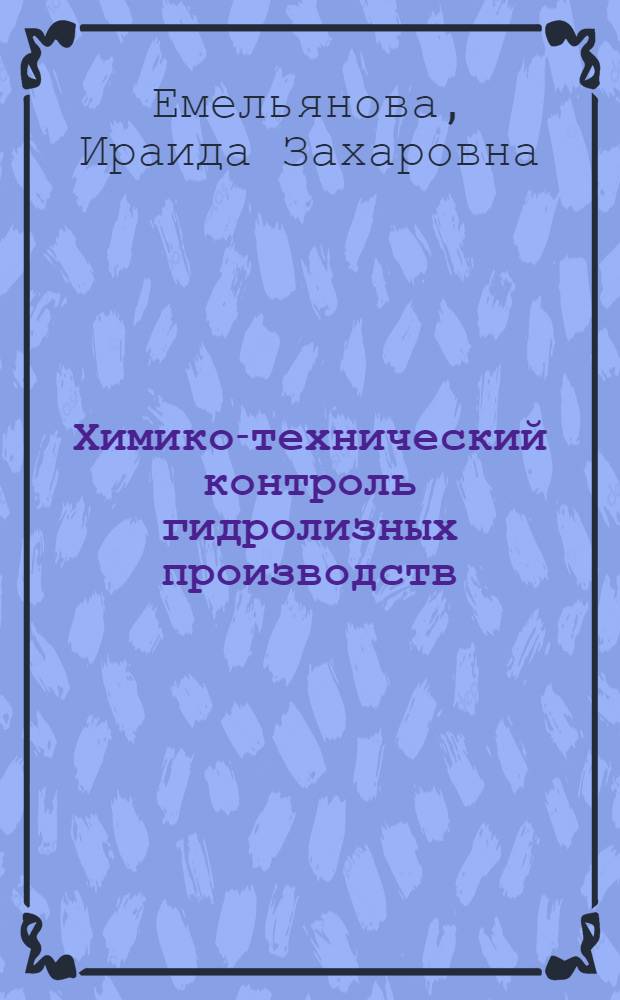 Емельянова, Ираида Захаровна

Химико-технический контроль гидролизных производств